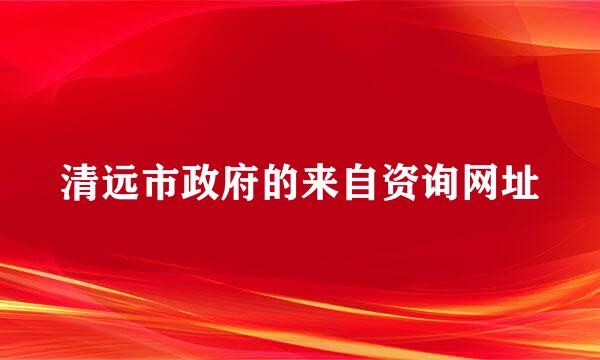 清远市政府的来自资询网址